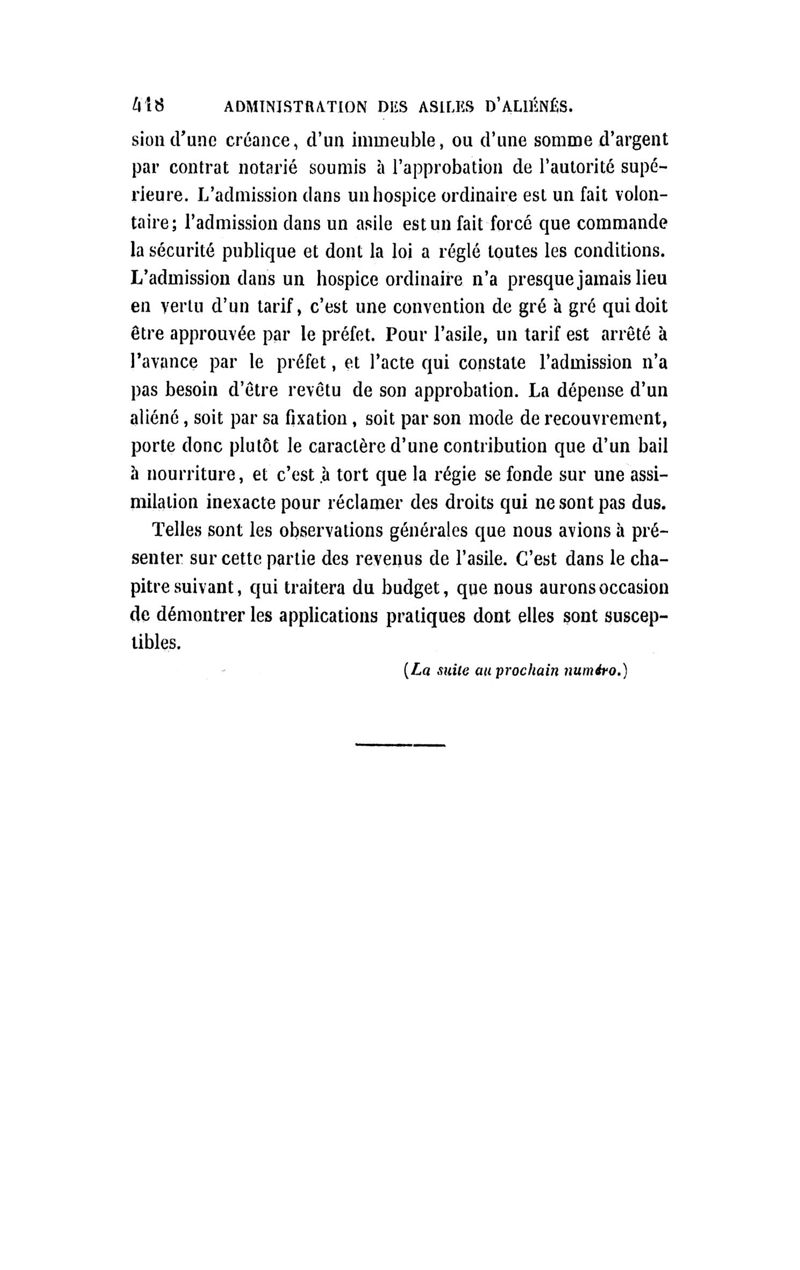 418 ADMINISTRATION DES ASILES D'ALIÉNÉS.

sion d'une créance, d'un immeuble, ou d'une somme d'argent par contrat notarié soumis à l'approbation de l'autorité supérieure. L'admission dans un hospice ordinaire est un fait volontaire; l'admission dans un asile est un fait forcé que commande la sécurité publique et dont la loi a réglé toutes les conditions. L'admission dans un hospice ordinaire n'a presque jamais lieu en vertu d'un tarif, c'est une convention de gré à gré qui doit être approuvée par le préfet. Pour l'asile, un tarif est arrêté à l'avance par le préfet, et l'acte qui constate l'admission n'a pas besoin d'être revêtu de son approbation. La dépense d'un aliéné, soit par sa fixation, soit par son mode de recouvrement, porte donc plutôt le caractère d'une contribution que d'un bail à nourriture, et c'est à tort que la régie se fonde sur une assimilation inexacte pour réclamer des droits qui ne sont pas dus.

Telles sont les observations générales que nous avions à présenter sur cette partie des revenus de l'asile. C'est dans le chapitre suivant, qui traitera du budget, que nous aurons occasion de démontrer les applications pratiques dont elles sont susceptibles.

(La suite au prochain numéro.)